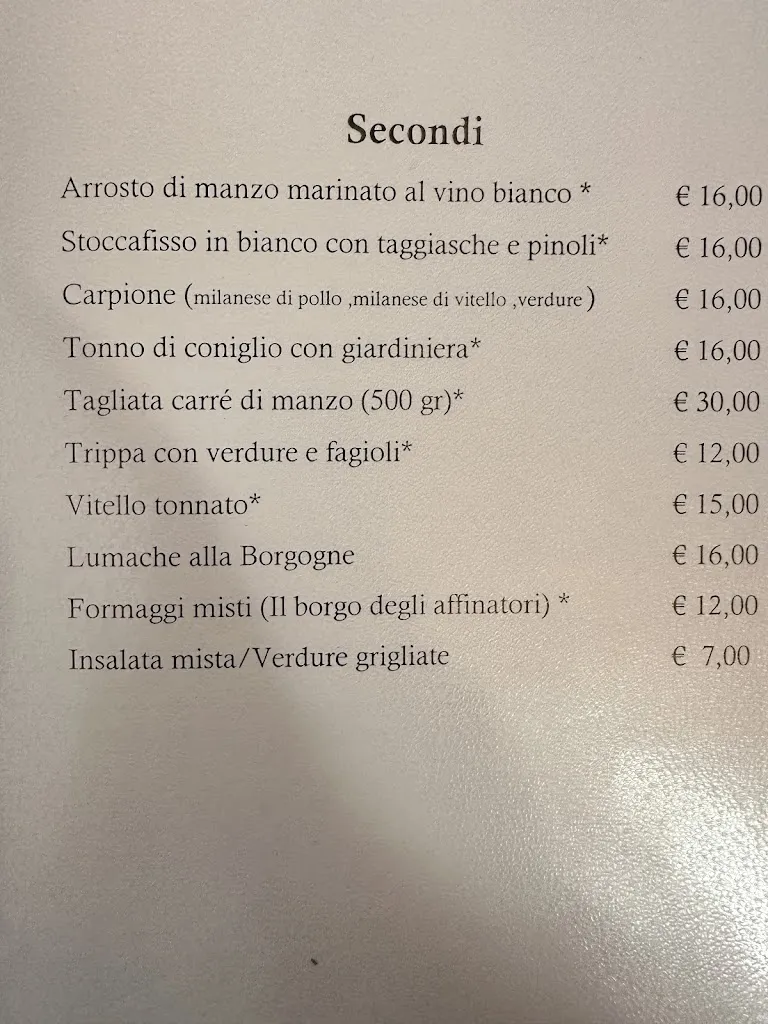 Secondi

Arrosto di manzo marinato al vino bianco * € 16,00

Stoccafisso in bianco con taggiasche e pinoli* € 16,00

Carpione (milanese di pollo ,milanese di vitello ,verdure ) € 16,00

Tonno di coniglio con giardiniera* € 16,00

Tagliata carré di manzo (500 gr)* € 30,00

Trippa con verdure e fagioli* € 12,00

Vitello tonnato* € 15,00

Lumache alla Borgogne € 16,00

Formaggi misti (Il borgo degli affinatori) * € 12,00

Insalata mista/Verdure grigliate € 7,00